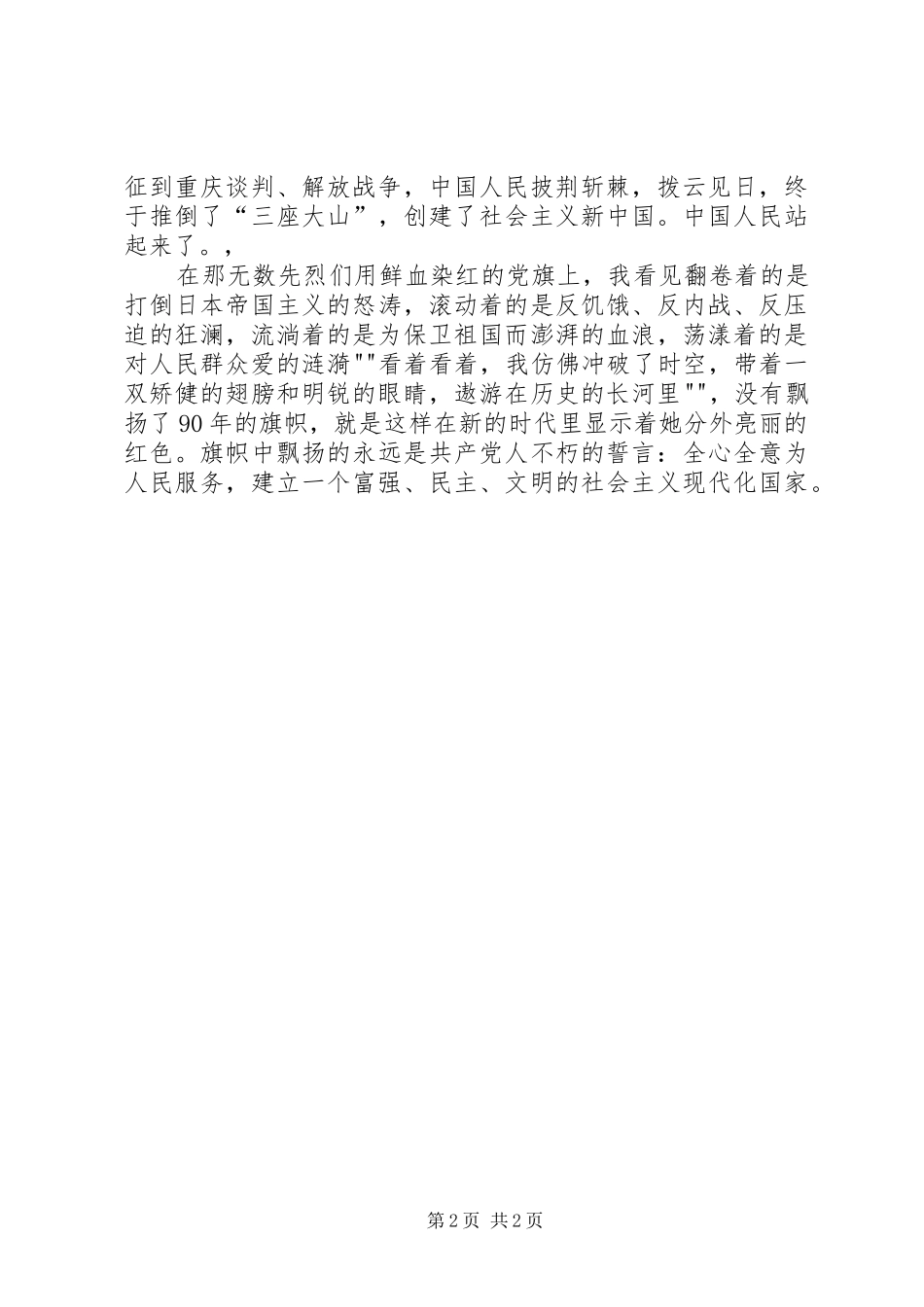 征到重庆谈判、解放战争，中国人民披荆斩棘，拨云见日，终于推倒了“三座大山”，创建了社会主义新中国。中国人民站起来了。，

在那无数先烈们用鲜血染红的党旗上，我看见翻卷着的是打倒日本帝国主义的怒涛，滚动着的是反饥饿、反内战、反压迫的狂澜，流淌着的是为保卫祖国而澎湃的血浪，荡漾着的是对人民群众爱的涟漪""看着看着，我仿佛冲破了时空，带着一双矫健的翅膀和明锐的眼睛，遨游在历史的长河里""，没有飘扬了 90 年的旗帜，就是这样在新的时代里显示着她分外亮丽的红色。旗帜中飘扬的永远是共产党人不朽的誓言：全心全意为人民服务，建立一个富强、民主、文明的社会主义现代化国家。

第 2 页 共 2 页